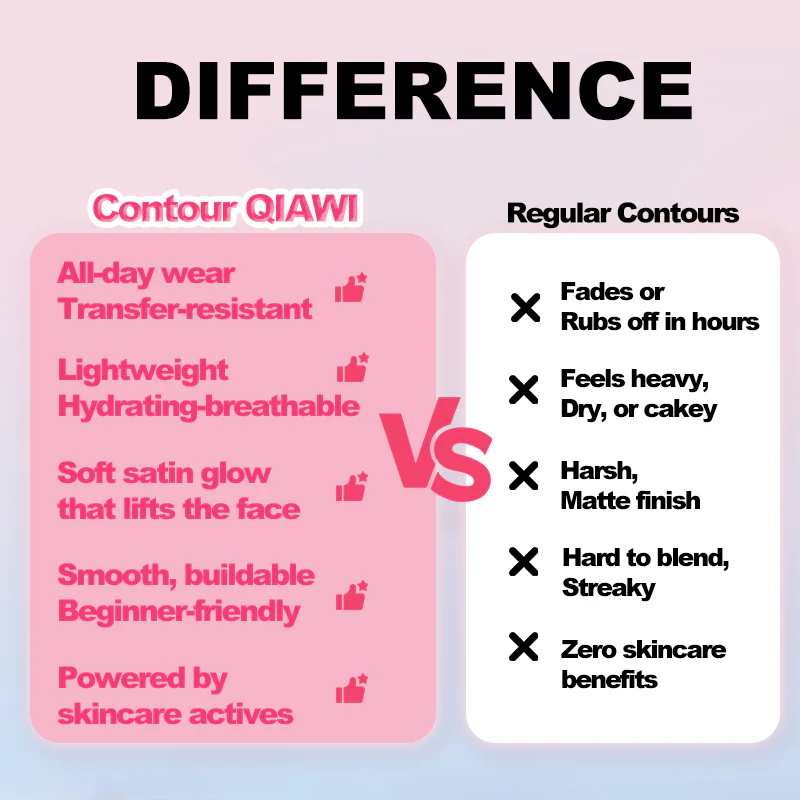 DIFFERENCE

Contour QIAWI

All-day wear
Transfer-resistant

Lightweight
Hydrating-breathable

Soft satin glow
that lifts the face

Smooth, buildable
Beginner-friendly

Powered by
skincare actives

VS

Regular Contours

Fades or
Rubs off in hours

Feels heavy,
Dry, or cakey

Harsh,
Matte finish

Hard to blend,
Streaky

Zero skincare
benefits